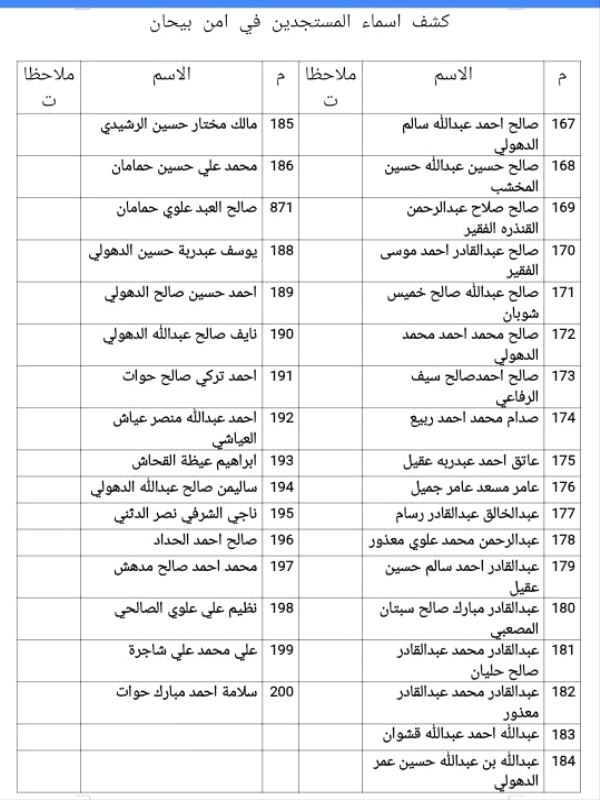 كشف اسماء المستجدين في امن بيحان

| م | الاسم | ملاحظات | م | الاسم | ملاحظات |
|---|---|---|---|---|---|
| 167 | صالح احمد عبدالله سالم الدهولي | | 185 | مالك مختار حسين الرشيدي | |
| 168 | صالح حسين عبدالله حسين المخشب | | 186 | محمد علي حسين حمامان | |
| 169 | صالح صلاح عبدالرحمن القنذره الفقير | | 871 | صالح العبد علوي حمامان | |
| 170 | صالح عبدالقادر احمد موسى الفقير | | 188 | يوسف عبدربة حسين الدهولي | |
| 171 | صالح عبدالله صالح خميس شوبان | | 189 | احمد حسين صالح الدهولي | |
| 172 | صالح محمد احمد محمد الدهولي | | 190 | نايف صالح عبدالله الدهولي | |
| 173 | صالح احمدصالح سيف الرفاعي | | 191 | احمد تركي صالح حوات | |
| 174 | صدام محمد احمد ربيع | | 192 | احمد عبدالله منصر عياش العياشي | |
| 175 | عاتق احمد عبدربه عقيل | | 193 | ابراهيم عيظة القحاش | |
| 176 | عامر مسعد عامر جميل | | 194 | ساليمن صالح عبدالله الدهولي | |
| 177 | عبدالخالق عبدالقادر رسام | | 195 | ناجي الشرفي نصر الدثني | |
| 178 | عبدالرحمن محمد علوي معذور | | 196 | صالح احمد الحداد | |
| 179 | عبدالقادر احمد سالم حسين عقيل | | 197 | محمد احمد صالح مدهش | |
| 180 | عبدالقادر مبارك صالح سبتان المصعبي | | 198 | نظيم علي علوي الصالحي | |
| 181 | عبدالقادر محمد عبدالقادر صالح حليان | | 199 | علي محمد علي شاجرة | |
| 182 | عبدالقادر محمد عبدالقادر معذور | | 200 | سلامة احمد مبارك حوات | |
| 183 | عبدالله احمد عبدالله قشوان | | | | |
| 184 | عبدالله بن عبدالله حسين عمر الدهولي | | | | |